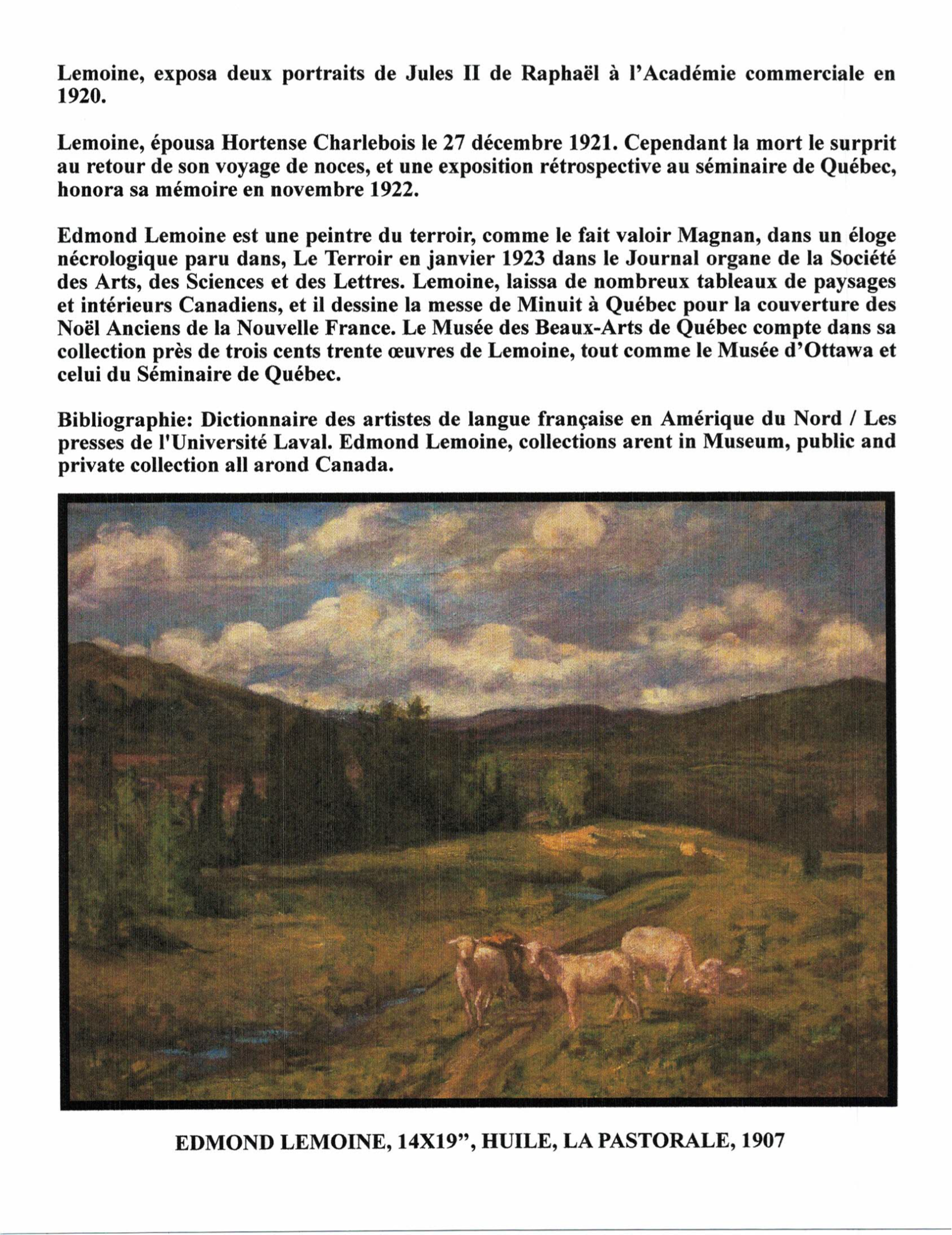 Lemoine, exposa deux portraits de Jules II de Raphaël à l'Académie commerciale en 1920.

Lemoine, épousa Hortense Charlebois le 27 décembre 1921. Cependant la mort le surprit au retour de son voyage de noces, et une exposition rétrospective au séminaire de Québec, honora sa mémoire en novembre 1922.

Edmond Lemoine est une peintre du terroir, comme le fait valoir Magnan, dans un éloge nécrologique paru dans, Le Terroir en janvier 1923 dans le Journal organe de la Société des Arts, des Sciences et des Lettres. Lemoine, laissa de nombreux tableaux de paysages et intérieurs Canadiens, et il dessine la messe de Minuit à Québec pour la couverture des Noël Anciens de la Nouvelle France. Le Musée des Beaux-Arts de Québec compte dans sa collection près de trois cents trente œuvres de Lemoine, tout comme le Musée d'Ottawa et celui du Séminaire de Québec.

Bibliographie: Dictionnaire des artistes de langue française en Amérique du Nord / Les presses de l'Université Laval. Edmond Lemoine, collections arent in Museum, public and private collection all arond Canada.

EDMOND LEMOINE, 14X19", HUILE, LA PASTORALE, 1907